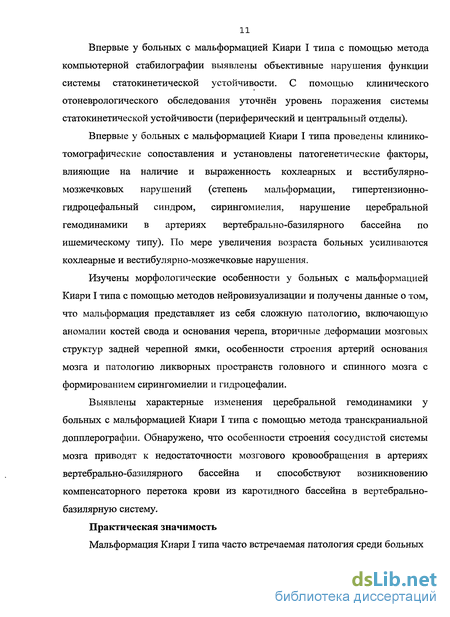 11

Впервые у больных с мальформацией Киари I типа с помощью метода компьютерной стабилографии выявлены объективные нарушения функции системы статокинетической устойчивости. С помощью клинического отоневрологического обследования уточнён уровень поражения системы статокинетической устойчивости (периферический и центральный отделы).

Впервые у больных с мальформацией Киари I типа проведены клинико-томографические сопоставления и установлены патогенетические факторы, влияющие на наличие и выраженность кохлеарных и вестибулярно-мозжечковых нарушений (степень мальформации, гипертензионно-гидроцефальный синдром, сирингомиелия, нарушение церебральной гемодинамики в артериях вертебрально-базилярного бассейна по ишемическому типу). По мере увеличения возраста больных усиливаются кохлеарные и вестибулярно-мозжечковые нарушения.

Изучены морфологические особенности у больных с мальформацией Киари I типа с помощью методов нейровизуализации и получены данные о том, что мальформация представляет из себя сложную патологию, включающую аномалии костей свода и основания черепа, вторичные деформации мозговых структур задней черепной ямки, особенности строения артерий основания мозга и патологию ликворных пространств головного и спинного мозга с формированием сирингомиелии и гидроцефалии.

Выявлены характерные изменения церебральной гемодинамики у больных с мальформацией Киари I типа с помощью метода транскраниальной допплерографии. Обнаружено, что особенности строения сосудистой системы мозга приводят к недостаточности мозгового кровообращения в артериях вертебрально-базилярного бассейна и способствуют возникновению компенсаторного перетока крови из каротидного бассейна в вертебрально-базилярную систему.

Практическая значимость

Мальформация Киари I типа часто встречаемая патология среди больных

dsLib.net
библиотека диссертаций